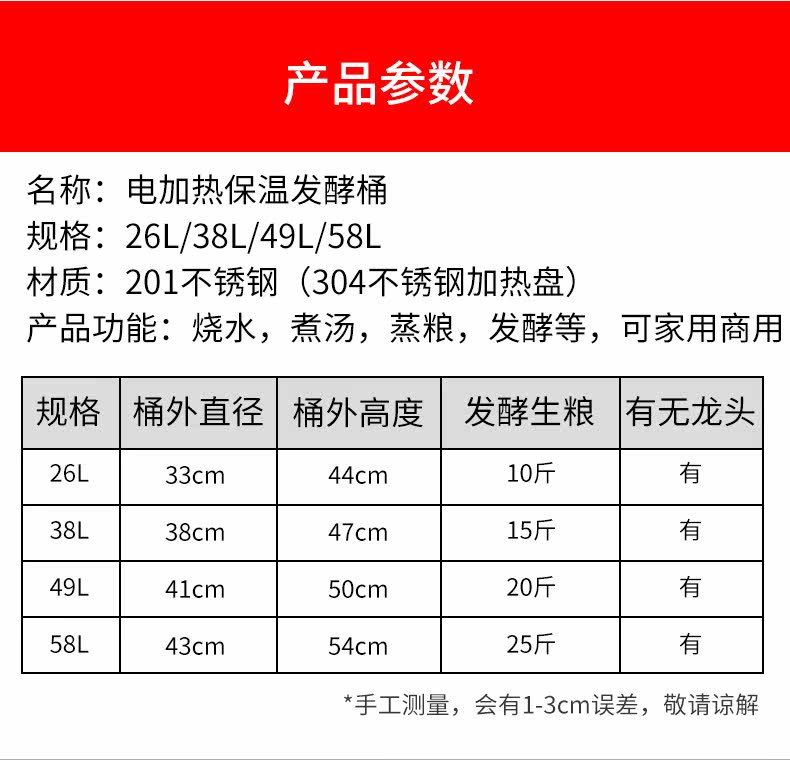 产品参数

名称：电加热保温发酵桶
规格：26L/38L/49L/58L
材质：201不锈钢（304不锈钢加热盘）
产品功能：烧水，煮汤，蒸粮，发酵等，可家用商用

| 规格 | 桶外直径 | 桶外高度 | 发酵生粮 | 有无龙头 |
|---|---|---|---|---|
| 26L | 33cm | 44cm | 10斤 | 有 |
| 38L | 38cm | 47cm | 15斤 | 有 |
| 49L | 41cm | 50cm | 20斤 | 有 |
| 58L | 43cm | 54cm | 25斤 | 有 |

*手工测量，会有1-3cm误差，敬请谅解